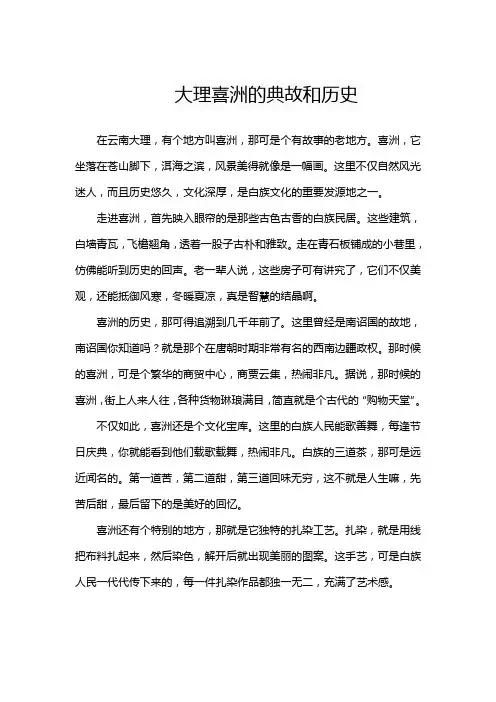 大理喜洲的典故和历史

在云南大理，有个地方叫喜洲，那可是个有故事的老地方。喜洲，它坐落在苍山脚下，洱海之滨，风景美得就像是一幅画。这里不仅自然风光迷人，而且历史悠久，文化深厚，是白族文化的重要发源地之一。

走进喜洲，首先映入眼帘的是那些古色古香的白族民居。这些建筑，白墙青瓦，飞檐翘角，透着一股子古朴和雅致。走在青石板铺成的小巷里，仿佛能听到历史的回声。老一辈人说，这些房子可有讲究了，它们不仅美观，还能抵御风寒，冬暖夏凉，真是智慧的结晶啊。

喜洲的历史，那可得追溯到几千年前了。这里曾经是南诏国的故地，南诏国你知道吗？就是那个在唐朝时期非常有名的西南边疆政权。那时候的喜洲，可是个繁华的商贸中心，商贾云集，热闹非凡。据说，那时候的喜洲，街上人来人往，各种货物琳琅满目，简直就是个古代的“购物天堂”。

不仅如此，喜洲还是个文化宝库。这里的白族人民能歌善舞，每逢节日庆典，你就能看到他们载歌载舞，热闹非凡。白族的三道茶，那可是远近闻名的。第一道苦，第二道甜，第三道回味无穷，这不就是人生嘛，先苦后甜，最后留下的是美好的回忆。

喜洲还有个特别的地方，那就是它独特的扎染工艺。扎染，就是用线把布料扎起来，然后染色，解开后就出现美丽的图案。这手艺，可是白族人民一代代传下来的，每一件扎染作品都独一无二，充满了艺术感。